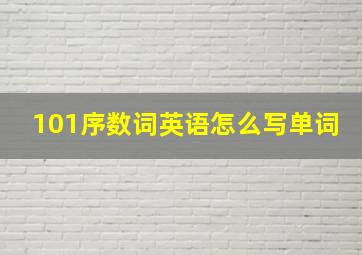 101序数词英语怎么写单词